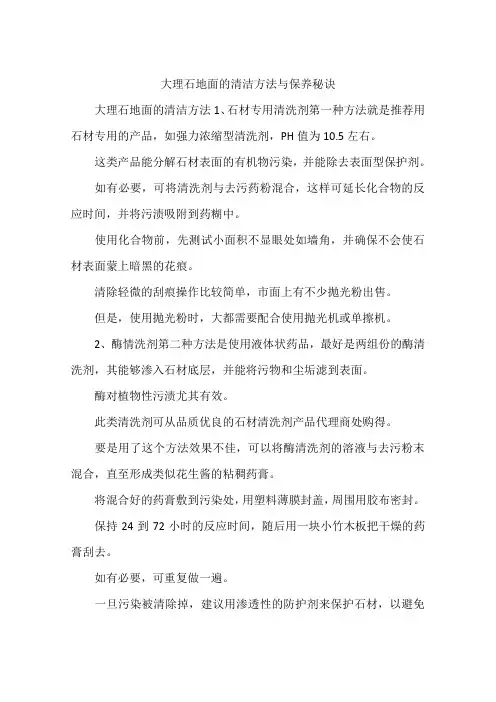 大理石地面的清洁方法与保养秘诀

大理石地面的清洁方法 1、石材专用清洗剂第一种方法就是推荐用石材专用的产品，如强力浓缩型清洗剂，PH 值为 10.5 左右。

这类产品能分解石材表面的有机物污染，并能除去表面型保护剂。

如有必要，可将清洗剂与去污药粉混合，这样可延长化合物的反应时间，并将污渍吸附到药糊中。

使用化合物前，先测试小面积不显眼处如墙角，并确保不会使石材表面蒙上暗黑的花痕。

清除轻微的刮痕操作比较简单，市面上有不少抛光粉出售。

但是，使用抛光粉时，大都需要配合使用抛光机或单擦机。

2、酶情洗剂第二种方法是使用液体状药品，最好是两组份的酶清洗剂，其能够渗入石材底层，并能将污物和尘垢滤到表面。

酶对植物性污渍尤其有效。

此类清洗剂可从品质优良的石材清洗剂产品代理商处购得。

要是用了这个方法效果不佳，可以将酶清洗剂的溶液与去污粉末混合，直至形成类似花生酱的粘稠药膏。

将混合好的药膏敷到污染处，用塑料薄膜封盖，周围用胶布密封。

保持 24 到 72 小时的反应时间，随后用一块小竹木板把干燥的药膏刮去。

如有必要，可重复做一遍。

一旦污染被清除掉，建议用渗透性的防护剂来保护石材，以避免